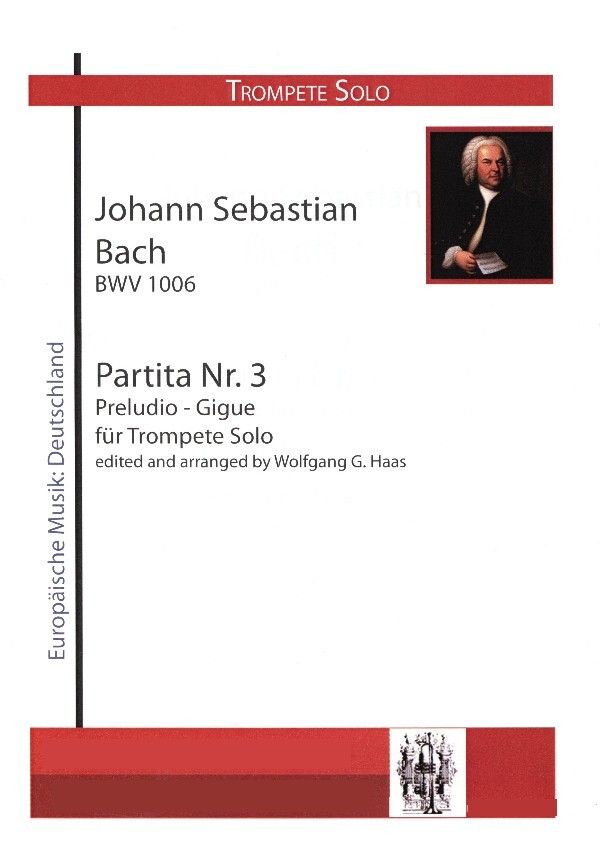 TROMPETE SOLO

Johann Sebastian Bach
BWV 1006

Partita Nr. 3
Preludio - Gigue
für Trompete Solo
edited and arranged by Wolfgang G. Haas

Europäische Musik: Deutschland